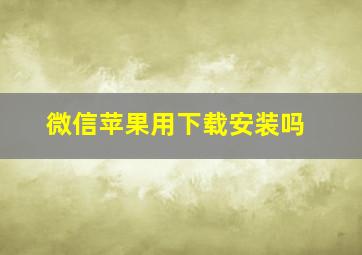 微信苹果用下载安装吗